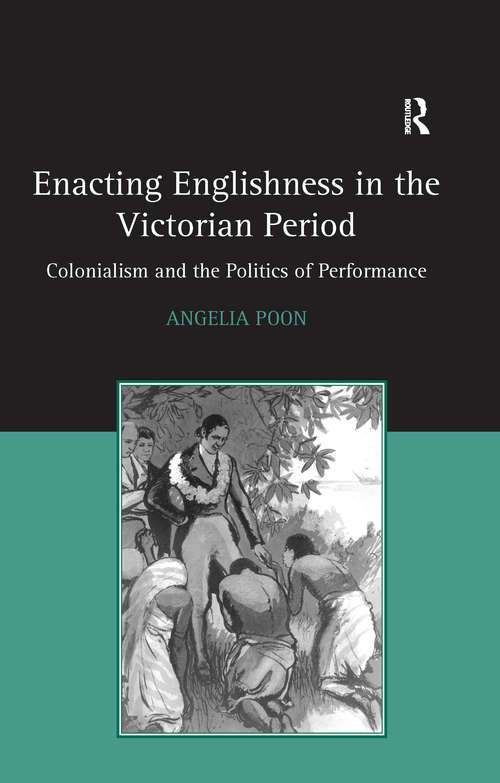 ROUTLEDGE

Enacting Englishness in the Victorian Period

Colonialism and the Politics of Performance

ANGELIA POON